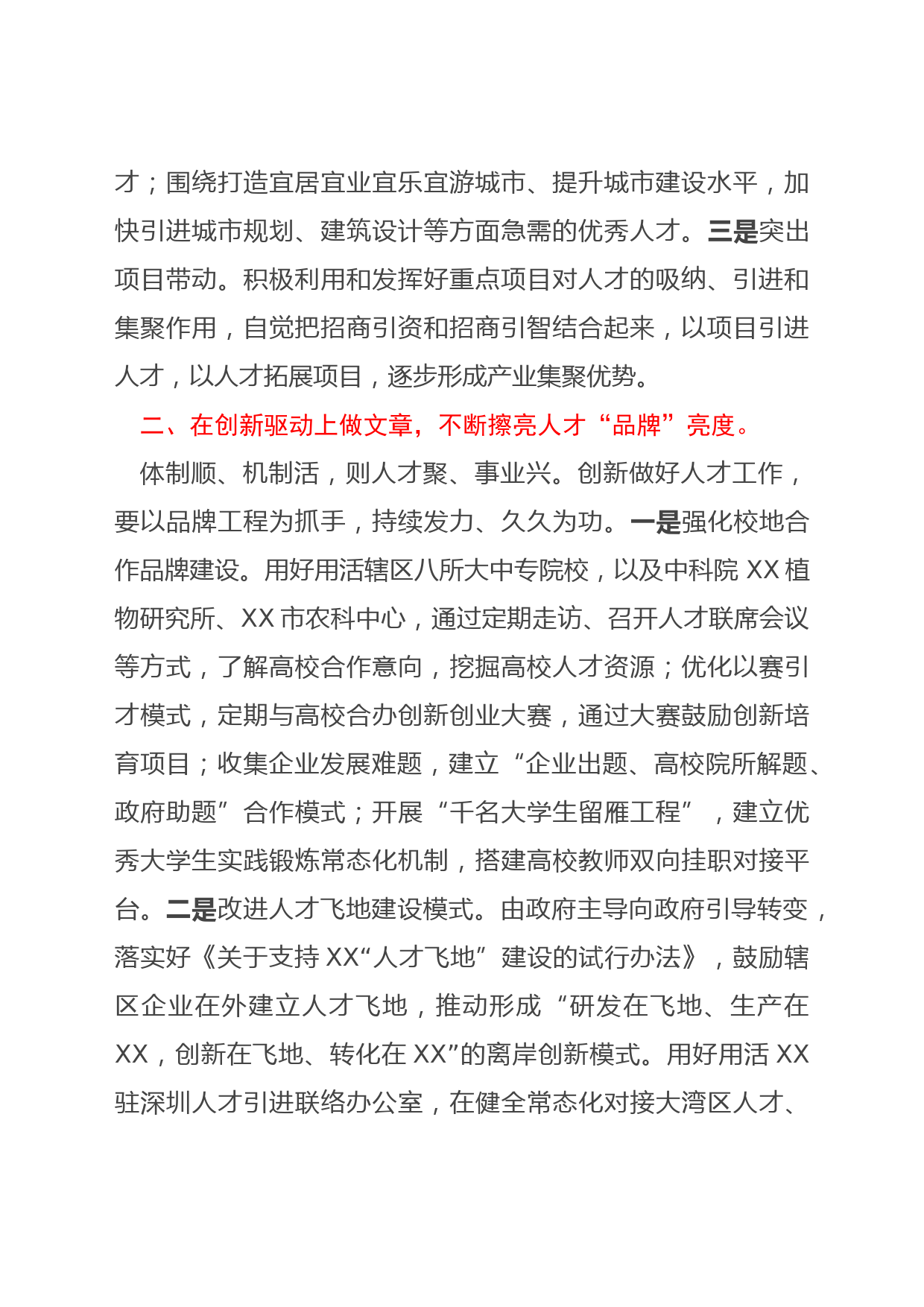 才；围绕打造宜居宜业宜乐宜游城市、提升城市建设水平，加快引进城市规划、建筑设计等方面急需的优秀人才。三是突出项目带动。积极利用和发挥好重点项目对人才的吸纳、引进和集聚作用，自觉把招商引资和招商引智结合起来，以项目引进人才，以人才拓展项目，逐步形成产业集聚优势。

二、在创新驱动上做文章，不断擦亮人才“品牌”亮度。

体制顺、机制活，则人才聚、事业兴。创新做好人才工作，要以品牌工程为抓手，持续发力、久久为功。一是强化校地合作品牌建设。用好用活辖区八所大中专院校，以及中科院 XX 植物研究所、XX 市农科中心，通过定期走访、召开人才联席会议等方式，了解高校合作意向，挖掘高校人才资源；优化以赛引才模式，定期与高校合办创新创业大赛，通过大赛鼓励创新培育项目；收集企业发展难题，建立“企业出题、高校院所解题、政府助题”合作模式；开展“千名大学生留雁工程”，建立优秀大学生实践锻炼常态化机制，搭建高校教师双向挂职对接平台。二是改进人才飞地建设模式。由政府主导向政府引导转变，落实好《关于支持 XX“人才飞地”建设的试行办法》，鼓励辖区企业在外建立人才飞地，推动形成“研发在飞地、生产在 XX，创新在飞地、转化在 XX”的离岸创新模式。用好用活 XX 驻深圳人才引进联络办公室，在健全常态化对接大湾区人才、